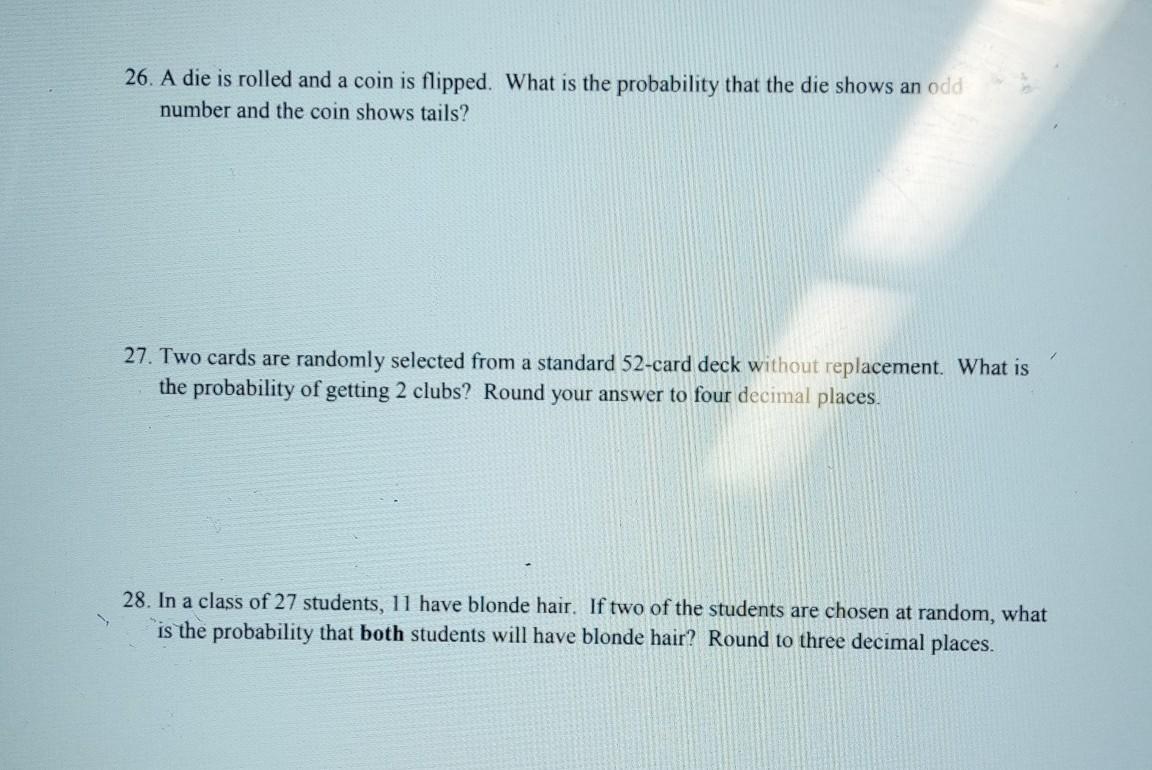 26. A die is rolled and a coin is flipped. What is the probability that the die shows an odd number and the coin shows tails?

27. Two cards are randomly selected from a standard 52-card deck without replacement. What is the probability of getting 2 clubs? Round your answer to four decimal places.

28. In a class of 27 students, 11 have blonde hair. If two of the students are chosen at random, what is the probability that both students will have blonde hair? Round to three decimal places.